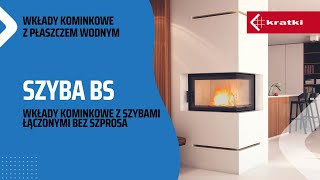 WKŁADY KOMINKOWE Z PŁASZCZEM WODNYM

kratki

SZYBA BS

WKŁADY KOMINKOWE Z SZYBAMI ŁĄCZONYMI BEZ SZPROSA